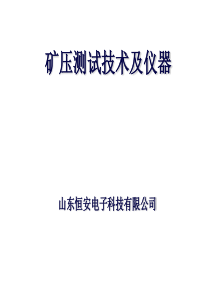 矿压测试技术及仪器

山东恒安电子科技有限公司